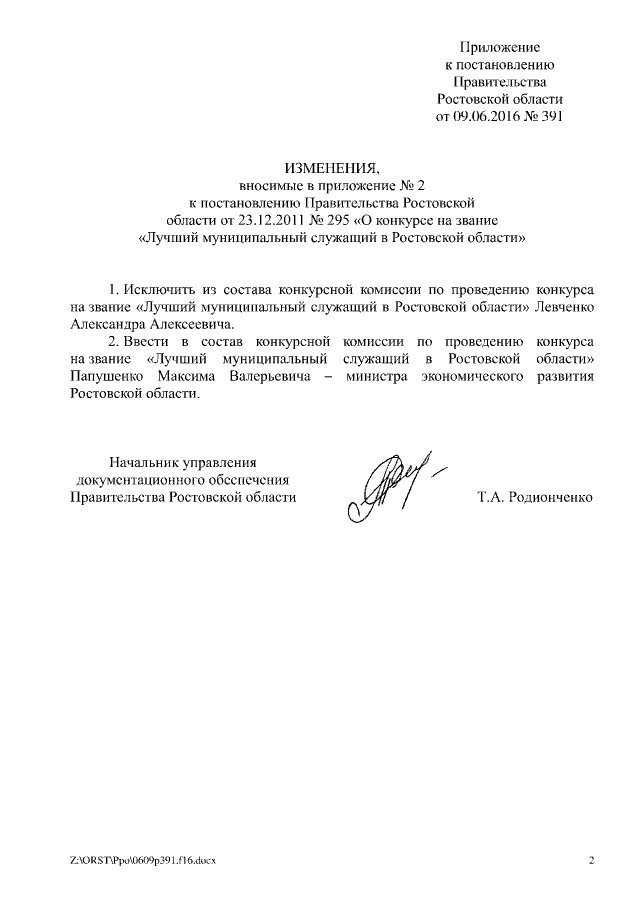 Приложение
к постановлению
Правительства
Ростовской области
от 09.06.2016 № 391

ИЗМЕНЕНИЯ,
вносимые в приложение № 2
к постановлению Правительства Ростовской
области от 23.12.2011 № 295 «О конкурсе на звание
«Лучший муниципальный служащий в Ростовской области»

1. Исключить из состава конкурсной комиссии по проведению конкурса на звание «Лучший муниципальный служащий в Ростовской области» Левченко Александра Алексеевича.

2. Ввести в состав конкурсной комиссии по проведению конкурса на звание «Лучший муниципальный служащий в Ростовской области» Папушенко Максима Валерьевича – министра экономического развития Ростовской области.

Начальник управления
документационного обеспечения
Правительства Ростовской области

Т.А. Родионченко

Z:\ORST\Ppo\0609p391.f16.docx

2